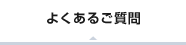 よくあるご質問